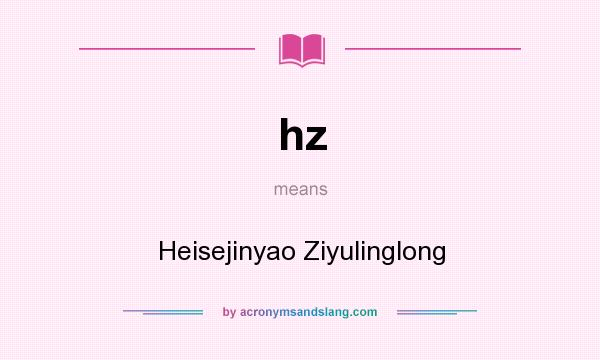 hz

means

Heisejinyao Ziyulinglong

by acronymsandslang.com